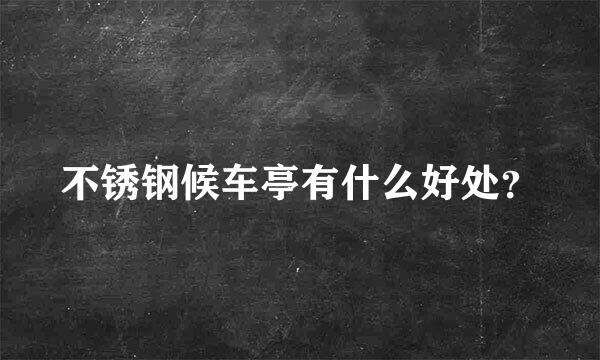 不锈钢候车亭有什么好处?